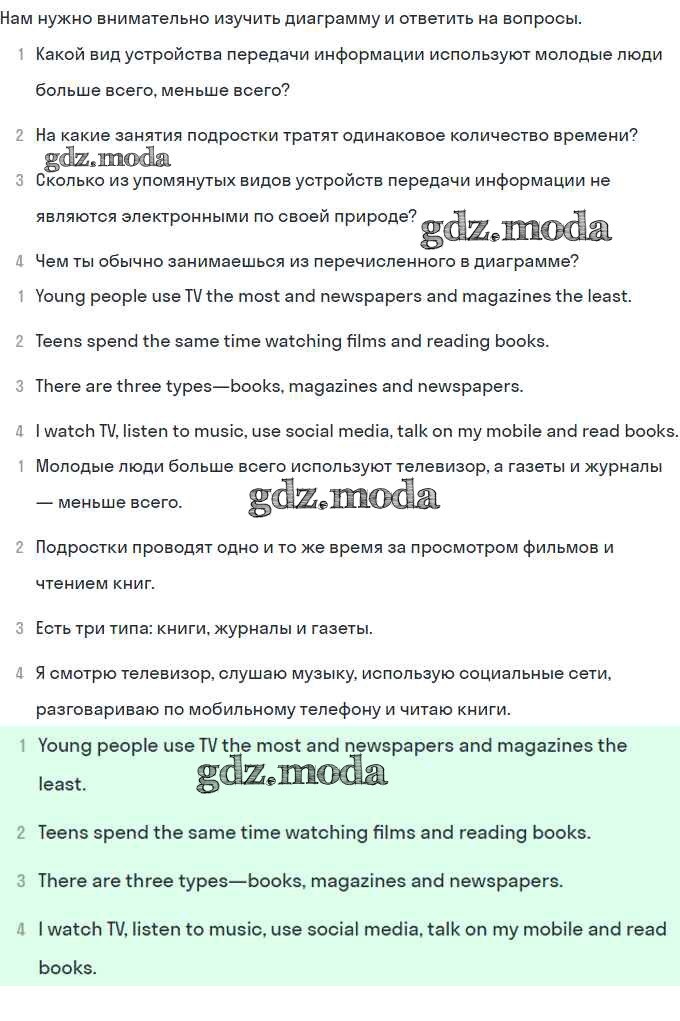 Нам нужно внимательно изучить диаграмму и ответить на вопросы.

1 Какой вид устройства передачи информации используют молодые люди больше всего, меньше всего?

2 На какие занятия подростки тратят одинаковое количество времени?

gdz.moda

3 Сколько из упомянутых видов устройств передачи информации не являются электронными по своей природе? gdz.moda

4 Чем ты обычно занимаешься из перечисленного в диаграмме?

1 Young people use TV the most and newspapers and magazines the least.

2 Teens spend the same time watching films and reading books.

3 There are three types—books, magazines and newspapers.

4 I watch TV, listen to music, use social media, talk on my mobile and read books.

1 Молодые люди больше всего используют телевизор, а газеты и журналы — меньше всего. gdz.moda

2 Подростки проводят одно и то же время за просмотром фильмов и чтением книг.

3 Есть три типа: книги, журналы и газеты.

4 Я смотрю телевизор, слушаю музыку, использую социальные сети, разговариваю по мобильному телефону и читаю книги.

1 Young people use TV the most and newspapers and magazines the least.

gdz.moda

2 Teens spend the same time watching films and reading books.

3 There are three types—books, magazines and newspapers.

4 I watch TV, listen to music, use social media, talk on my mobile and read books.